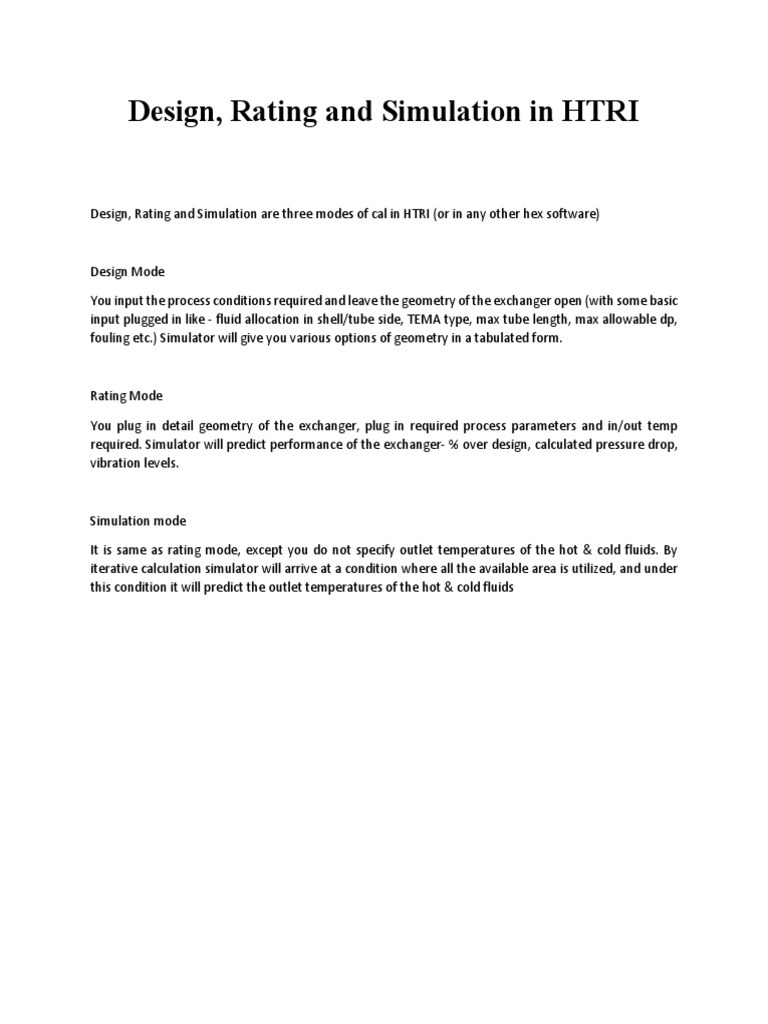 Design, Rating and Simulation in HTRI

Design, Rating and Simulation are three modes of cal in HTRI (or in any other hex software)

Design Mode

You input the process conditions required and leave the geometry of the exchanger open (with some basic input plugged in like - fluid allocation in shell/tube side, TEMA type, max tube length, max allowable dp, fouling etc.) Simulator will give you various options of geometry in a tabulated form.

Rating Mode

You plug in detail geometry of the exchanger, plug in required process parameters and in/out temp required. Simulator will predict performance of the exchanger- % over design, calculated pressure drop, vibration levels.

Simulation mode

It is same as rating mode, except you do not specify outlet temperatures of the hot & cold fluids. By iterative calculation simulator will arrive at a condition where all the available area is utilized, and under this condition it will predict the outlet temperatures of the hot & cold fluids